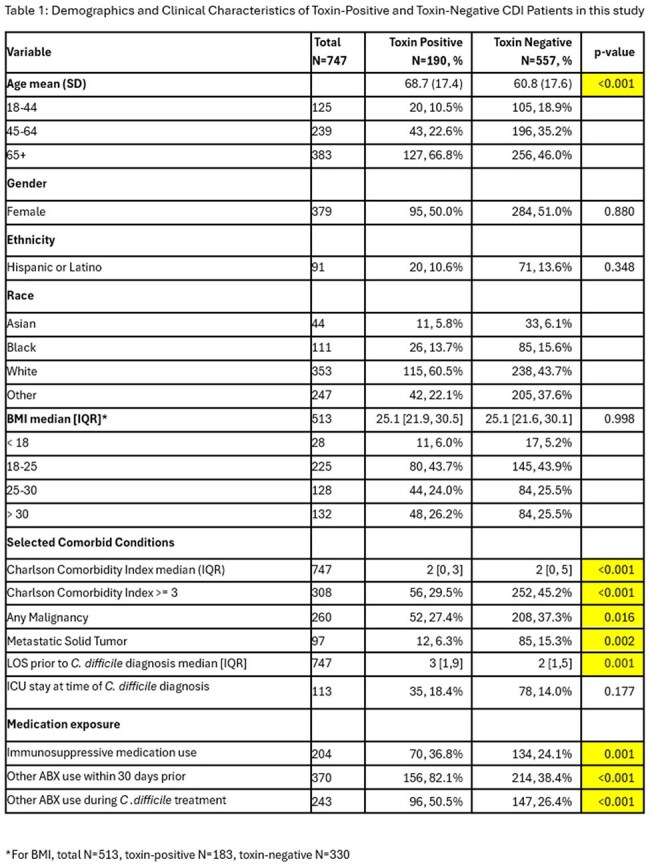 Table 1: Demographics and Clinical Characteristics of Toxin-Positive and Toxin-Negative CDI Patients in this study

| Variable | Total N=747 | Toxin Positive N=190, % | Toxin Negative N=557, % | p-value |
|---|---|---|---|---|
| Age mean (SD) | | 68.7 (17.4) | 60.8 (17.6) | <0.001 |
| 18-44 | 125 | 20, 10.5% | 105, 18.9% | |
| 45-64 | 239 | 43, 22.6% | 196, 35.2% | |
| 65+ | 383 | 127, 66.8% | 256, 46.0% | |
| Gender | | | | |
| Female | 379 | 95, 50.0% | 284, 51.0% | 0.880 |
| Ethnicity | | | | |
| Hispanic or Latino | 91 | 20, 10.6% | 71, 13.6% | 0.348 |
| Race | | | | |
| Asian | 44 | 11, 5.8% | 33, 6.1% | |
| Black | 111 | 26, 13.7% | 85, 15.6% | |
| White | 353 | 115, 60.5% | 238, 43.7% | |
| Other | 247 | 42, 22.1% | 205, 37.6% | |
| BMI median [IQR]* | 513 | 25.1 [21.9, 30.5] | 25.1 [21.6, 30.1] | 0.998 |
| < 18 | 28 | 11, 6.0% | 17, 5.2% | |
| 18-25 | 225 | 80, 43.7% | 145, 43.9% | |
| 25-30 | 128 | 44, 24.0% | 84, 25.5% | |
| > 30 | 132 | 48, 26.2% | 84, 25.5% | |
| Selected Comorbid Conditions | | | | |
| Charlson Comorbidity Index median (IQR) | 747 | 2 [0, 3] | 2 [0, 5] | <0.001 |
| Charlson Comorbidity Index >= 3 | 308 | 56, 29.5% | 252, 45.2% | <0.001 |
| Any Malignancy | 260 | 52, 27.4% | 208, 37.3% | 0.016 |
| Metastatic Solid Tumor | 97 | 12, 6.3% | 85, 15.3% | 0.002 |
| LOS prior to C. difficile diagnosis median [IQR] | 747 | 3 [1,9] | 2 [1,5] | 0.001 |
| ICU stay at time of C. difficile diagnosis | 113 | 35, 18.4% | 78, 14.0% | 0.177 |
| Medication exposure | | | | |
| Immunosuppressive medication use | 204 | 70, 36.8% | 134, 24.1% | 0.001 |
| Other ABX use within 30 days prior | 370 | 156, 82.1% | 214, 38.4% | <0.001 |
| Other ABX use during C .difficile treatment | 243 | 96, 50.5% | 147, 26.4% | <0.001 |

*For BMI, total N=513, toxin-positive N=183, toxin-negative N=330